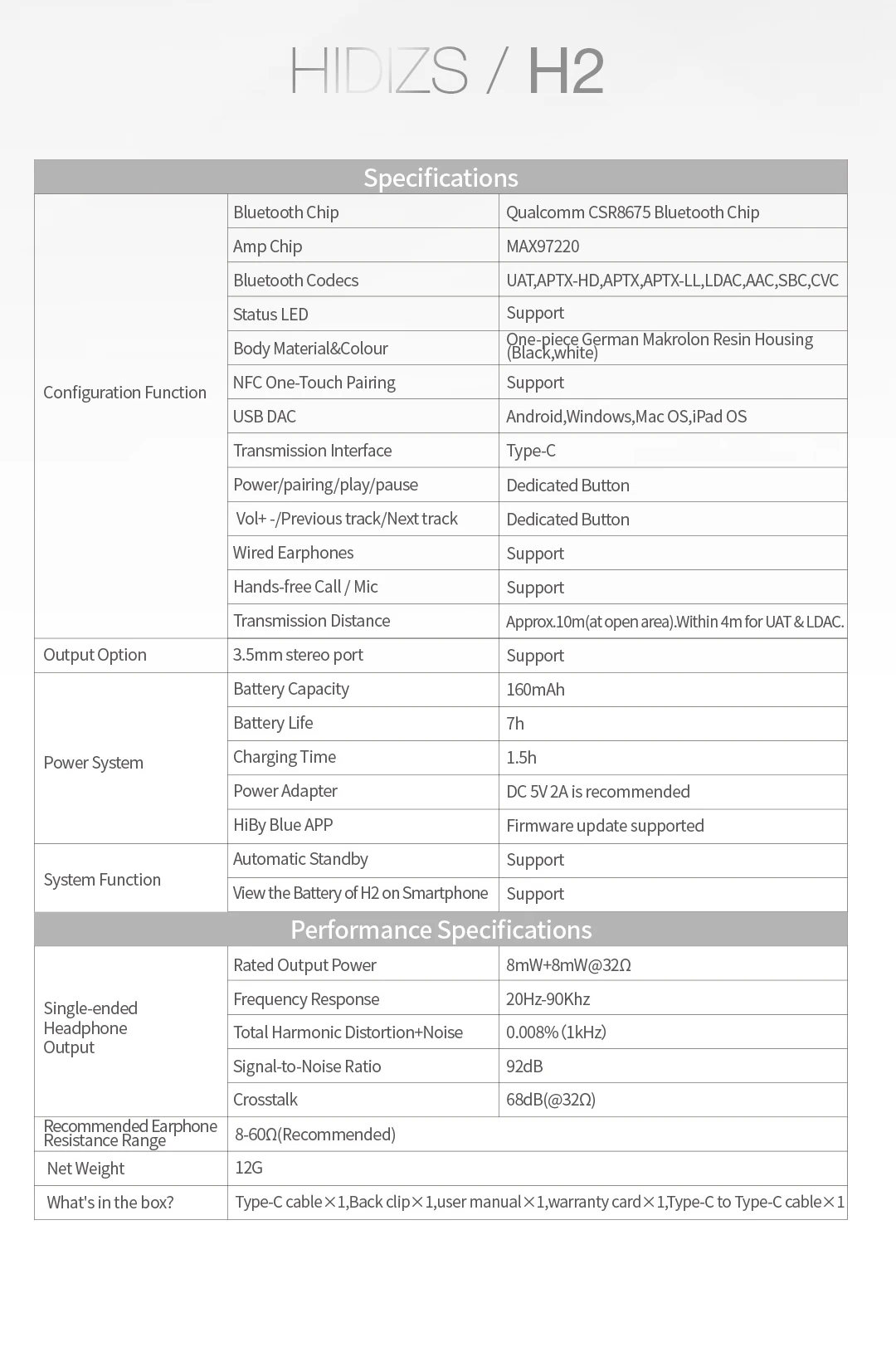 HIDIZS / H2

| Specifications | | |
|---|---|---|
| Configuration Function | Bluetooth Chip | Qualcomm CSR8675 Bluetooth Chip |
| | Amp Chip | MAX97220 |
| | Bluetooth Codecs | UAT,APTX-HD,APTX,APTX-LL,LDAC,AAC,SBC,CVC |
| | Status LED | Support |
| | Body Material&Colour | One-piece German Makrolon Resin Housing (Black,white) |
| | NFC One-Touch Pairing | Support |
| | USB DAC | Android,Windows,Mac OS,iPad OS |
| | Transmission Interface | Type-C |
| | Power/pairing/play/pause | Dedicated Button |
| | Vol+ -/Previous track/Next track | Dedicated Button |
| | Wired Earphones | Support |
| | Hands-free Call / Mic | Support |
| | Transmission Distance | Approx.10m(at open area).Within 4m for UAT & LDAC. |
| Output Option | 3.5mm stereo port | Support |
| Power System | Battery Capacity | 160mAh |
| | Battery Life | 7h |
| | Charging Time | 1.5h |
| | Power Adapter | DC 5V 2A is recommended |
| | HiBy Blue APP | Firmware update supported |
| System Function | Automatic Standby | Support |
| | View the Battery of H2 on Smartphone | Support |
| Performance Specifications | | |
| Single-ended Headphone Output | Rated Output Power | 8mW+8mW@32Ω |
| | Frequency Response | 20Hz-90Khz |
| | Total Harmonic Distortion+Noise | 0.008% (1kHz) |
| | Signal-to-Noise Ratio | 92dB |
| | Crosstalk | 68dB(@32Ω) |
| Recommended Earphone Resistance Range | 8-60Ω(Recommended) | |
| Net Weight | 12G | |
| What's in the box? | Type-C cable×1,Back clip×1,user manual×1,warranty card×1,Type-C to Type-C cable×1 | |